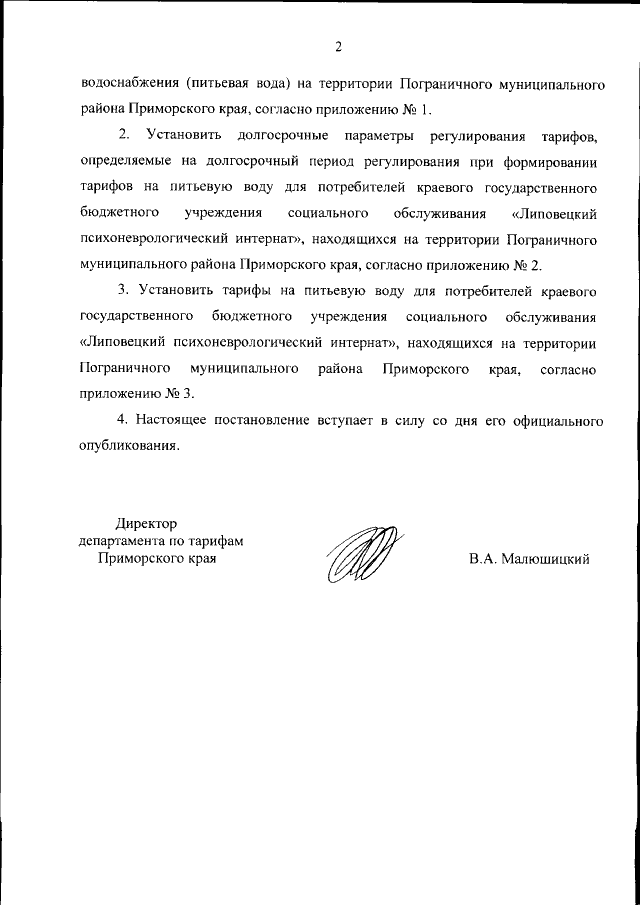 2

водоснабжения (питьевая вода) на территории Пограничного муниципального района Приморского края, согласно приложению № 1.

2. Установить долгосрочные параметры регулирования тарифов, определяемые на долгосрочный период регулирования при формировании тарифов на питьевую воду для потребителей краевого государственного бюджетного учреждения социального обслуживания «Липовецкий психоневрологический интернат», находящихся на территории Пограничного муниципального района Приморского края, согласно приложению № 2.

3. Установить тарифы на питьевую воду для потребителей краевого государственного бюджетного учреждения социального обслуживания «Липовецкий психоневрологический интернат», находящихся на территории Пограничного муниципального района Приморского края, согласно приложению № 3.

4. Настоящее постановление вступает в силу со дня его официального опубликования.

Директор
департамента по тарифам
Приморского края

В.А. Малюшицкий